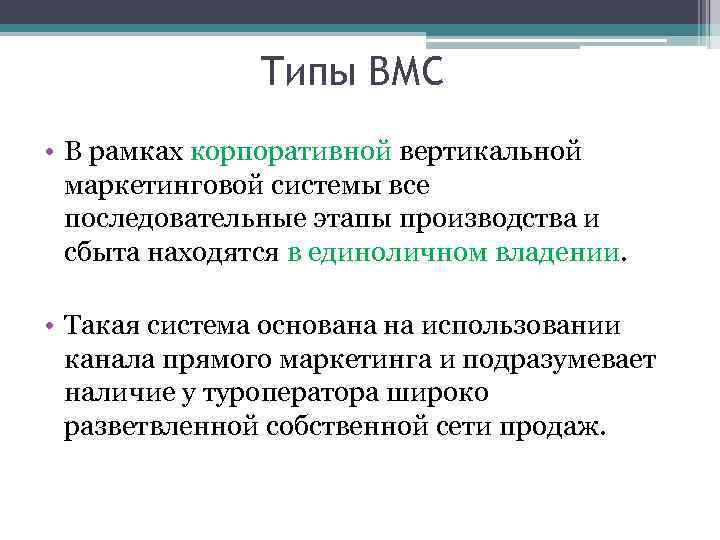 Типы ВМС

• В рамках корпоративной вертикальной маркетинговой системы все последовательные этапы производства и сбыта находятся в единоличном владении.

• Такая система основана на использовании канала прямого маркетинга и подразумевает наличие у туроператора широко разветвленной собственной сети продаж.